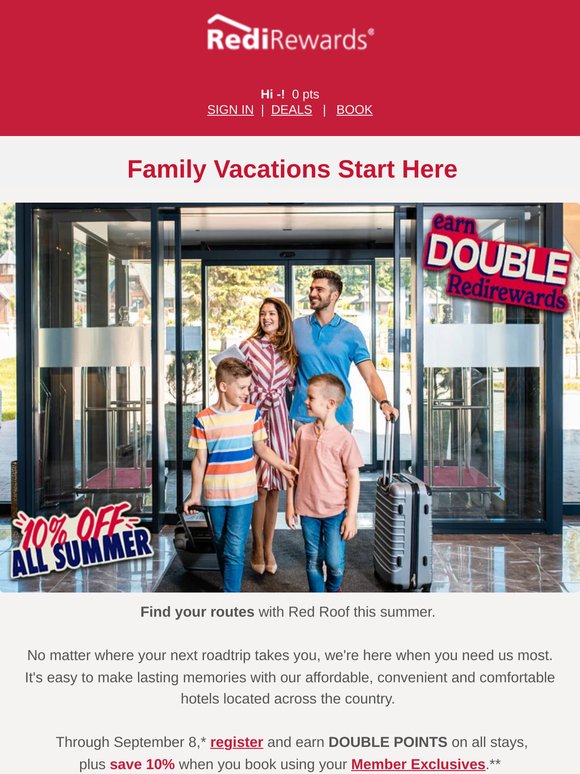 RediRewards®

Hi -! 0 pts
SIGN IN | DEALS | BOOK

Family Vacations Start Here

earn
DOUBLE
Redirewards

10% OFF
ALL SUMMER

Find your routes with Red Roof this summer.

No matter where your next roadtrip takes you, we're here when you need us most. It's easy to make lasting memories with our affordable, convenient and comfortable hotels located across the country.

Through September 8,* register and earn DOUBLE POINTS on all stays, plus save 10% when you book using your Member Exclusives.**